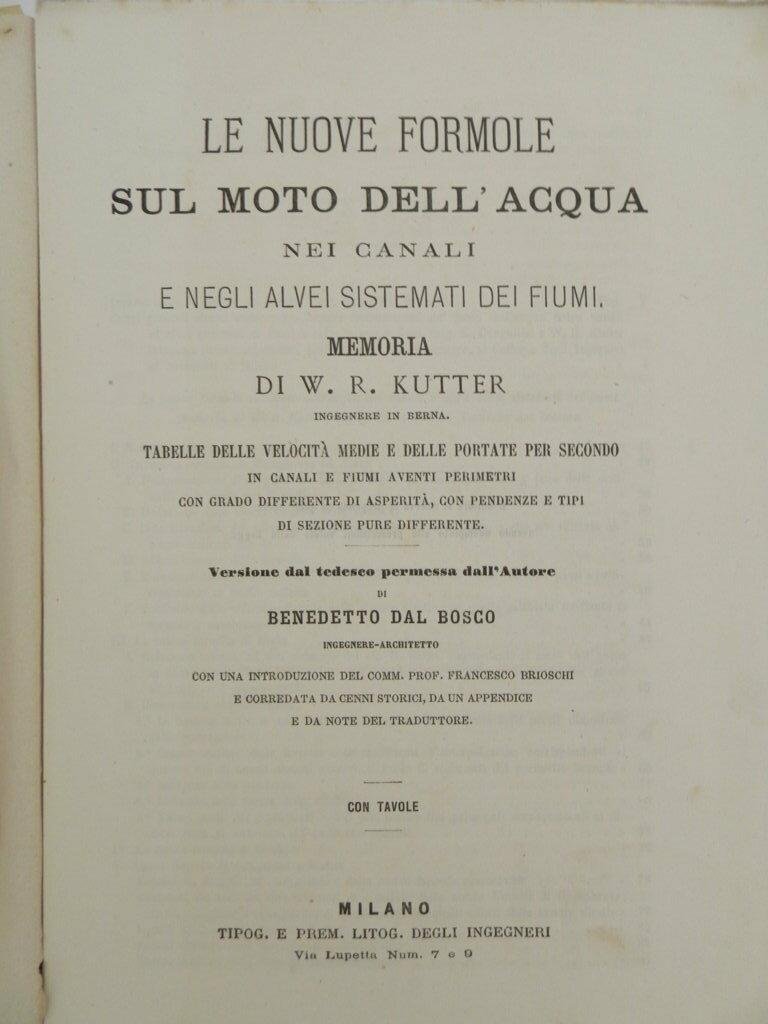 LE NUOVE FORMOLE
SUL MOTO DELL'ACQUA
NEI CANALI
E NEGLI ALVEI SISTEMATI DEI FIUMI.
MEMORIA
DI W. R. KUTTER
INGEGNERE IN BERNA.

TABELLE DELLE VELOCITÀ MEDIE E DELLE PORTATE PER SECONDO
IN CANALI E FIUMI AVENTI PERIMETRI
CON GRADO DIFFERENTE DI ASPERITÀ, CON PENDENZE E TIPI
DI SEZIONE PURE DIFFERENTE.

Versione dal tedesco permessa dall'Autore
DI
BENEDETTO DAL BOSCO
INGEGNERE-ARCHITETTO

CON UNA INTRODUZIONE DEL COMM. PROF. FRANCESCO BRIOSCHI
E CORREDATA DA CENNI STORICI, DA UN APPENDICE
E DA NOTE DEL TRADUTTORE.

CON TAVOLE

MILANO
TIPOG. E PREM. LITOG. DEGLI INGEGNERI
Via Lupetta Num. 7 e 9